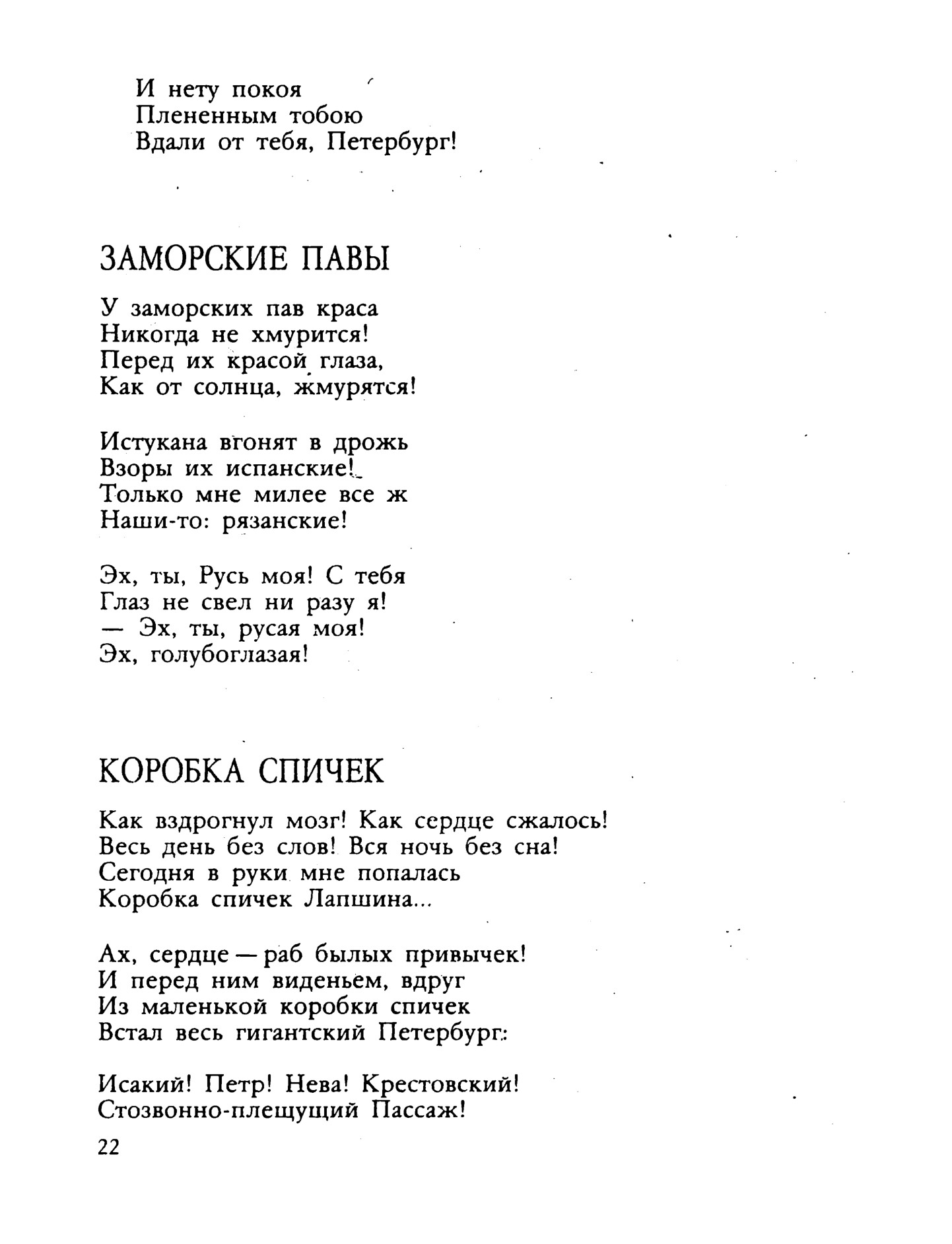 И нету покоя
Плененным тобою
Вдали от тебя, Петербург!

ЗАМОРСКИЕ ПАВЫ

У заморских пав краса
Никогда не хмурится!
Перед их красой глаза,
Как от солнца, жмурятся!

Истукана вгонят в дрожь
Взоры их испанские!
Только мне милее все ж
Наши-то: рязанские!

Эх, ты, Русь моя! С тебя
Глаз не свел ни разу я!
— Эх, ты, русая моя!
Эх, голубоглазая!

КОРОБКА СПИЧЕК

Как вздрогнул мозг! Как сердце сжалось!
Весь день без слов! Вся ночь без сна!
Сегодня в руки мне попалась
Коробка спичек Лапшина...

Ах, сердце — раб былых привычек!
И перед ним виденьем, вдруг
Из маленькой коробки спичек
Встал весь гигантский Петербург:

Исакий! Петр! Нева! Крестовский!
Стозвонно-плещущий Пассаж!

22